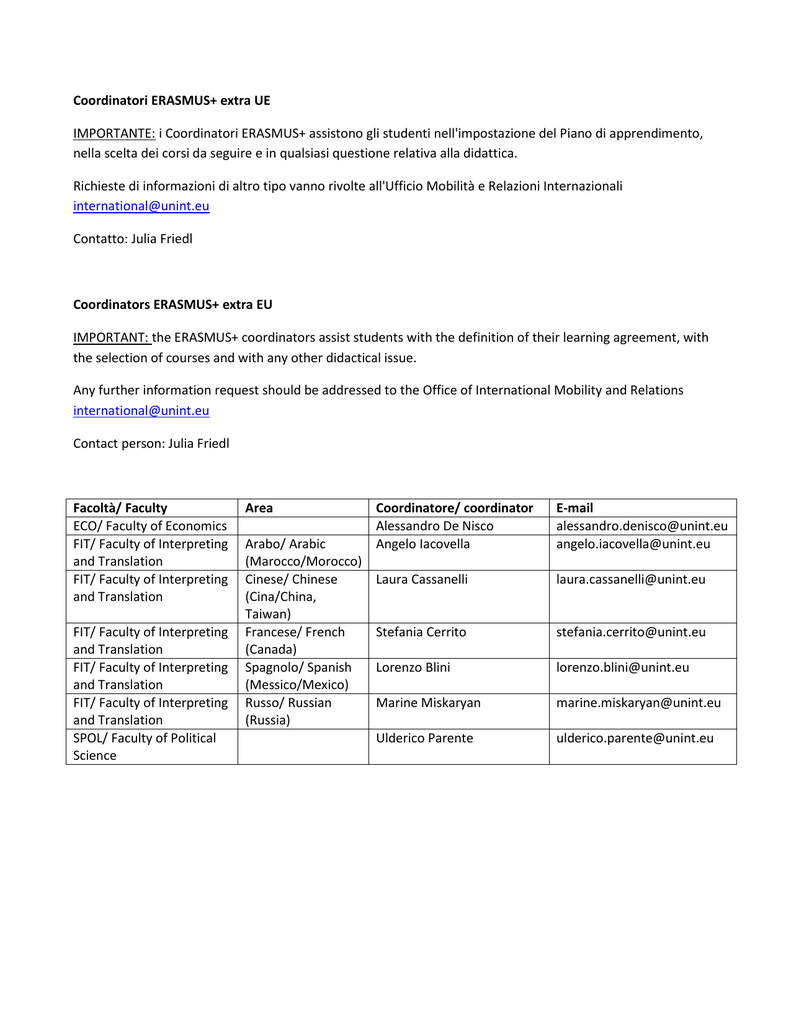 Coordinatori ERASMUS+ extra UE

IMPORTANTE: i Coordinatori ERASMUS+ assistono gli studenti nell'impostazione del Piano di apprendimento, nella scelta dei corsi da seguire e in qualsiasi questione relativa alla didattica.

Richieste di informazioni di altro tipo vanno rivolte all'Ufficio Mobilità e Relazioni Internazionali international@unint.eu

Contatto: Julia Friedl

Coordinators ERASMUS+ extra EU

IMPORTANT: the ERASMUS+ coordinators assist students with the definition of their learning agreement, with the selection of courses and with any other didactical issue.

Any further information request should be addressed to the Office of International Mobility and Relations international@unint.eu

Contact person: Julia Friedl

| Facoltà/ Faculty | Area | Coordinatore/ coordinator | E-mail |
|---|---|---|---|
| ECO/ Faculty of Economics | | Alessandro De Nisco | alessandro.denisco@unint.eu |
| FIT/ Faculty of Interpreting and Translation | Arabo/ Arabic (Marocco/Morocco) | Angelo Iacovella | angelo.iacovella@unint.eu |
| FIT/ Faculty of Interpreting and Translation | Cinese/ Chinese (Cina/China, Taiwan) | Laura Cassanelli | laura.cassanelli@unint.eu |
| FIT/ Faculty of Interpreting and Translation | Francese/ French (Canada) | Stefania Cerrito | stefania.cerrito@unint.eu |
| FIT/ Faculty of Interpreting and Translation | Spagnolo/ Spanish (Messico/Mexico) | Lorenzo Blini | lorenzo.blini@unint.eu |
| FIT/ Faculty of Interpreting and Translation | Russo/ Russian (Russia) | Marine Miskaryan | marine.miskaryan@unint.eu |
| SPOL/ Faculty of Political Science | | Ulderico Parente | ulderico.parente@unint.eu |